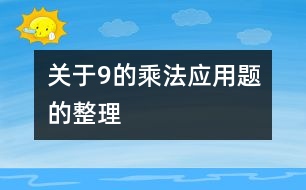 关于9的乘法应用题的整理